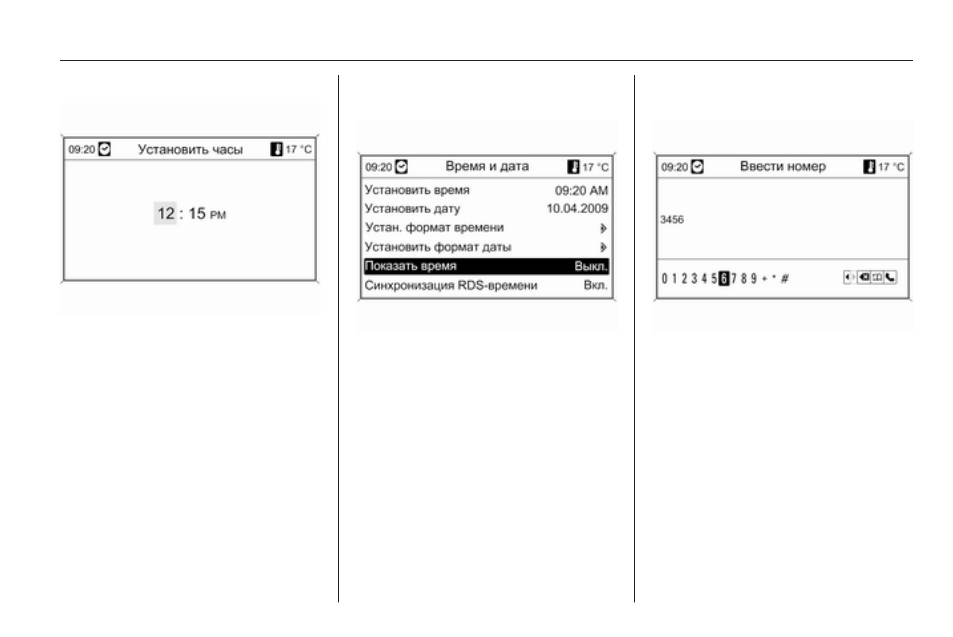 09:20 Установить часы 17 °C

12 : 15 PM

09:20 Время и дата 17 °C

Установить время 09:20 AM
Установить дату 10.04.2009
Устан. формат времени
Установить формат даты
Показать время Выкл.
Синхронизация RDS-времени Вкл.

09:20 Ввести номер 17 °C

3456

0 1 2 3 4 5 6 7 8 9 + * #